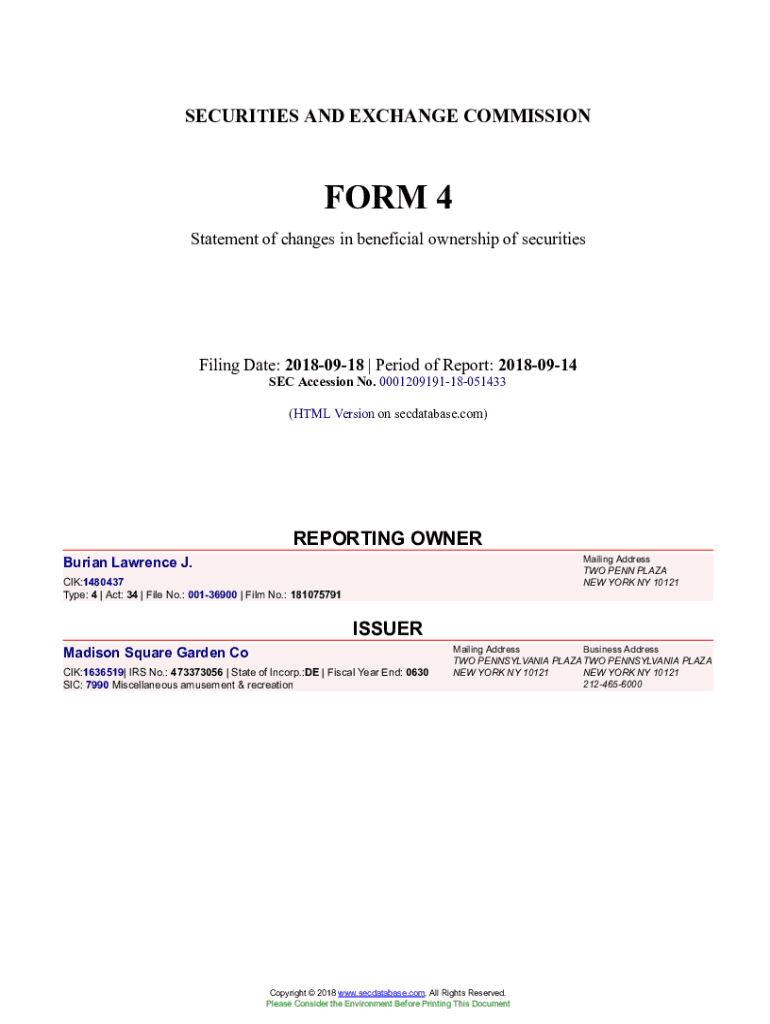 SECURITIES AND EXCHANGE COMMISSION

FORM 4

Statement of changes in beneficial ownership of securities

Filing Date: 2018-09-18 | Period of Report: 2018-09-14
SEC Accession No. 0001209191-18-051433

(HTML Version on secdatabase.com)

REPORTING OWNER

Burian Lawrence J.
CIK:1480437
Type: 4 | Act: 34 | File No.: 001-36900 | Film No.: 181075791

Mailing Address
TWO PENN PLAZA
NEW YORK NY 10121

ISSUER

Madison Square Garden Co
CIK:1636519| IRS No.: 473373056 | State of Incorp.:DE | Fiscal Year End: 0630
SIC: 7990 Miscellaneous amusement & recreation

Mailing Address
TWO PENNSYLVANIA PLAZA
NEW YORK NY 10121

Business Address
TWO PENNSYLVANIA PLAZA
NEW YORK NY 10121
212-465-6000

Copyright © 2018 www.secdatabase.com. All Rights Reserved.
Please Consider the Environment Before Printing This Document